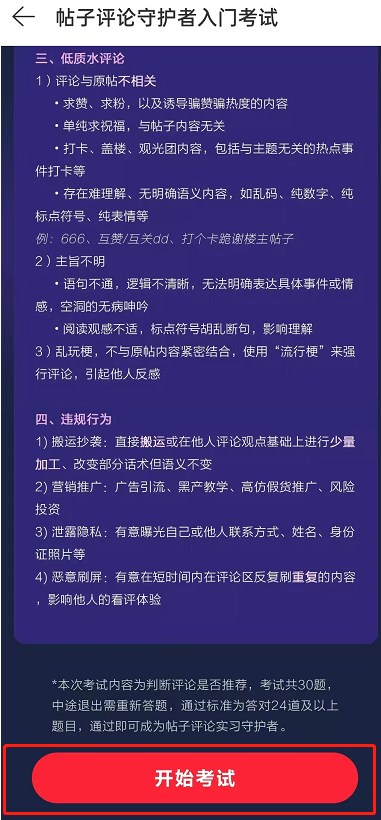 帖子评论守护者入门考试

三、低质水评论
1）评论与原帖不相关
• 求赞、求粉，以及诱导骗赞骗热度的内容
• 单纯求祝福，与帖子内容无关
• 打卡、盖楼、观光团内容，包括与主题无关的热点事件打卡等
• 存在难理解、无明确语义内容，如乱码、纯数字、纯标点符号、纯表情等
例：666、互赞/互关dd、打个卡跪谢楼主帖子
2）主旨不明
• 语句不通，逻辑不清晰，无法明确表达具体事件或情感，空洞的无病呻吟
• 阅读观感不适，标点符号胡乱断句，影响理解
3）乱玩梗，不与原帖内容紧密结合，使用“流行梗”来强行评论，引起他人反感

四、违规行为
1) 搬运抄袭：直接搬运或在他人评论观点基础上进行少量加工、改变部分话术但语义不变
2) 营销推广：广告引流、黑产教学、高仿假货推广、风险投资
3) 泄露隐私：有意曝光自己或他人联系方式、姓名、身份证照片等
4) 恶意刷屏：有意在短时间内在评论区反复刷重复的内容，影响他人的看评体验

*本次考试内容为判断评论是否推荐，考试共30题，中途退出需重新答题，通过标准为答对24道及以上题目，通过即可成为帖子评论实习守护者。

开始考试